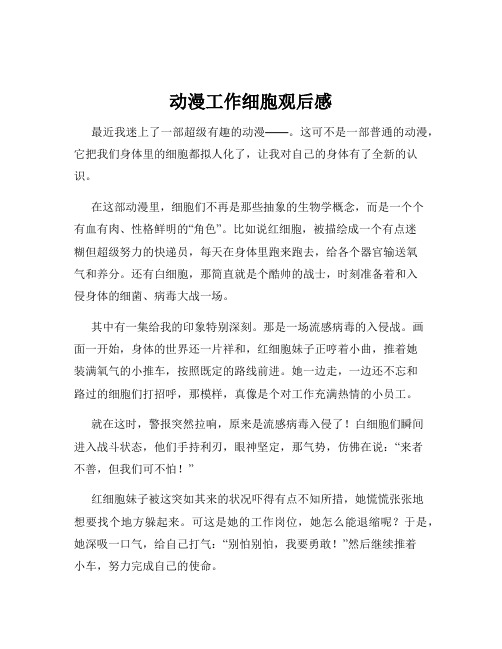 动漫工作细胞观后感

最近我迷上了一部超级有趣的动漫——。这可不是一部普通的动漫，它把我们身体里的细胞都拟人化了，让我对自己的身体有了全新的认识。

在这部动漫里，细胞们不再是那些抽象的生物学概念，而是一个个有血有肉、性格鲜明的“角色”。比如说红细胞，被描绘成一个有点迷糊但超级努力的快递员，每天在身体里跑来跑去，给各个器官输送氧气和养分。还有白细胞，那简直就是个酷帅的战士，时刻准备着和入侵身体的细菌、病毒大战一场。

其中有一集给我的印象特别深刻。那是一场流感病毒的入侵战。画面一开始，身体的世界还一片祥和，红细胞妹子正哼着小曲，推着她装满氧气的小推车，按照既定的路线前进。她一边走，一边还不忘和路过的细胞们打招呼，那模样，真像是个对工作充满热情的小员工。

就在这时，警报突然拉响，原来是流感病毒入侵了！白细胞们瞬间进入战斗状态，他们手持利刃，眼神坚定，那气势，仿佛在说：“来者不善，但我们可不怕！”

红细胞妹子被这突如其来的状况吓得有点不知所措，她慌慌张张地想要找个地方躲起来。可这是她的工作岗位，她怎么能退缩呢？于是，她深吸一口气，给自己打气：“别怕别怕，我要勇敢！”然后继续推着小车，努力完成自己的使命。